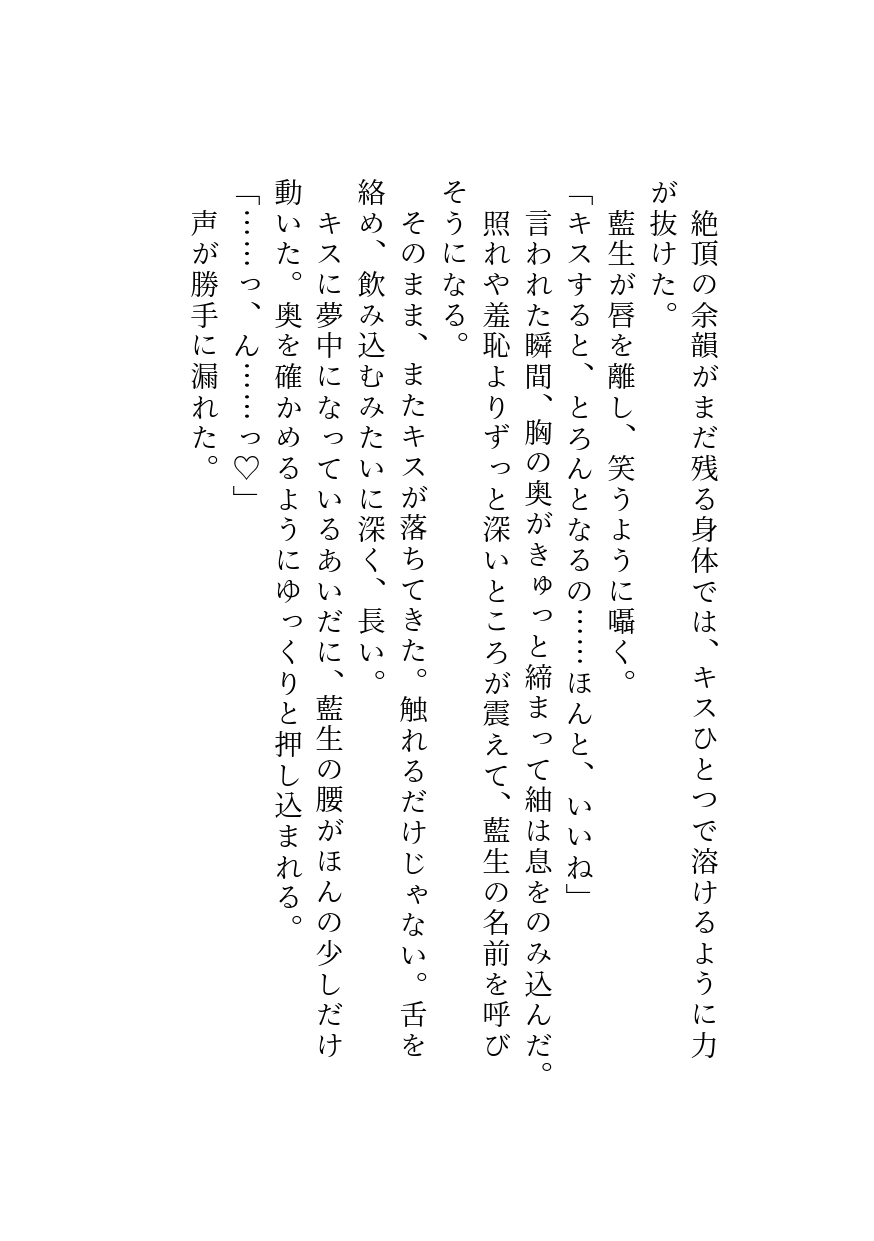 絶頂の余韻がまだ残る身体では、キスひとつで溶けるように力が抜けた。

藍生が唇を離し、笑うように囁く。

「キスすると、とろんとなるの……ほんと、いいね」

言われた瞬間、胸の奥がきゅっと締まって紬は息をのみ込んだ。照れや羞恥よりずっと深いところが震えて、藍生の名前を呼びそうになる。

そのまま、またキスが落ちてきた。触れるだけじゃない。舌を絡め、飲み込むみたいに深く、長い。

キスに夢中になっているあいだに、藍生の腰がほんの少しだけ動いた。奥を確かめるようにゆっくりと押し込まれる。

「……っ、ん……っ♡」

声が勝手に漏れた。